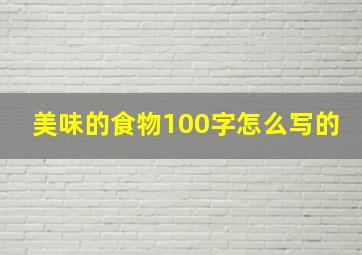 美味的食物100字怎么写的